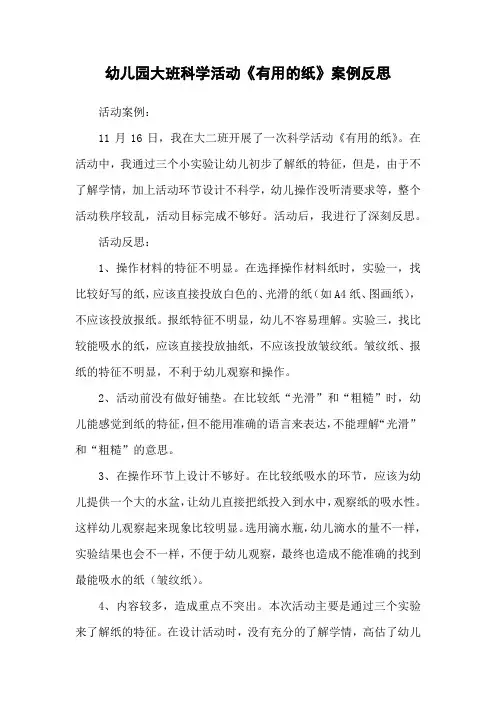 幼儿园大班科学活动《有用的纸》案例反思

活动案例：

11 月 16 日，我在大二班开展了一次科学活动《有用的纸》。在活动中，我通过三个小实验让幼儿初步了解纸的特征，但是，由于不了解学情，加上活动环节设计不科学，幼儿操作没听清要求等，整个活动秩序较乱，活动目标完成不够好。活动后，我进行了深刻反思。

活动反思：

1、操作材料的特征不明显。在选择操作材料纸时，实验一，找比较好写的纸，应该直接投放白色的、光滑的纸（如A4纸、图画纸），不应该投放报纸。报纸特征不明显，幼儿不容易理解。实验三，找比较能吸水的纸，应该直接投放抽纸，不应该投放皱纹纸。皱纹纸、报纸的特征不明显，不利于幼儿观察和操作。

2、活动前没有做好铺垫。在比较纸“光滑”和“粗糙”时，幼儿能感觉到纸的特征，但不能用准确的语言来表达，不能理解“光滑”和“粗糙”的意思。

3、在操作环节上设计不够好。在比较纸吸水的环节，应该为幼儿提供一个大的水盆，让幼儿直接把纸投入到水中，观察纸的吸水性。这样幼儿观察起来现象比较明显。选用滴水瓶，幼儿滴水的量不一样，实验结果也会不一样，不便于幼儿观察，最终也造成不能准确的找到最能吸水的纸（皱纹纸）。

4、内容较多，造成重点不突出。本次活动主要是通过三个实验来了解纸的特征。在设计活动时，没有充分的了解学情，高估了幼儿